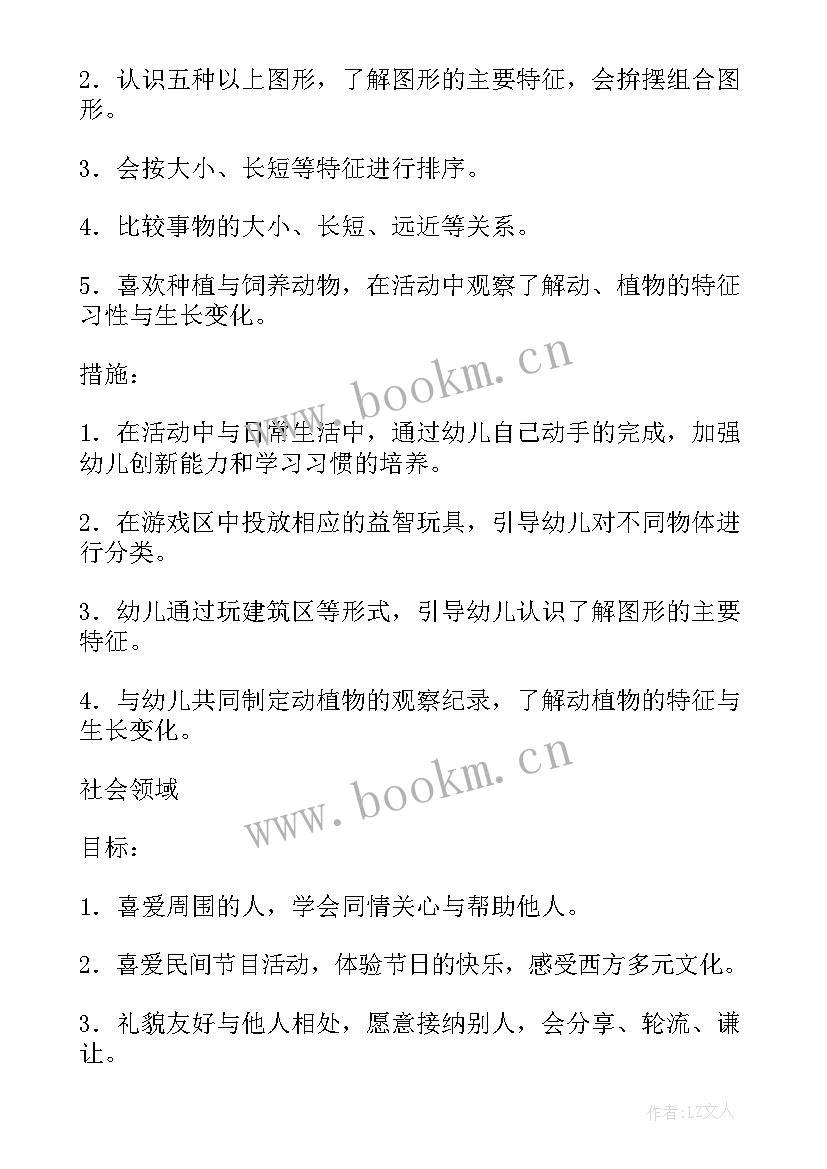 2．认识五种以上图形，了解图形的主要特征，会拚摆组合图形。

3．会按大小、长短等特征进行排序。

4．比较事物的大小、长短、远近等关系。

5．喜欢种植与饲养动物，在活动中观察了解动、植物的特征习性与生长变化。

措施：

1．在活动中与日常生活中，通过幼儿自己动手的完成，加强幼儿创新能力和学习习惯的培养。

2．在游戏区中投放相应的益智玩具，引导幼儿对不同物体进行分类。

3．幼儿通过玩建筑区等形式，引导幼儿认识了解图形的主要特征。

4．与幼儿共同制定动植物的观察纪录，了解动植物的特征与生长变化。

社会领域

目标：

1．喜爱周围的人，学会同情关心与帮助他人。

2．喜爱民间节目活动，体验节日的快乐，感受西方多元文化。

3．礼貌友好与他人相处，愿意接纳别人，会分享、轮流、谦让。

www.bookm.cn

www.bookm.cn

作者：LZ文人